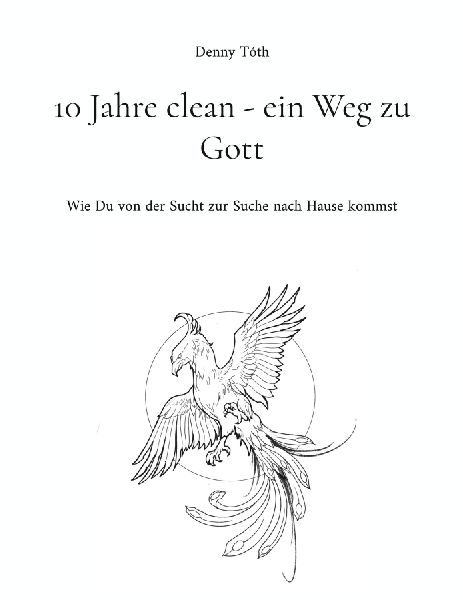 Denny Tóth

10 Jahre clean - ein Weg zu Gott

Wie Du von der Sucht zur Suche nach Hause kommst